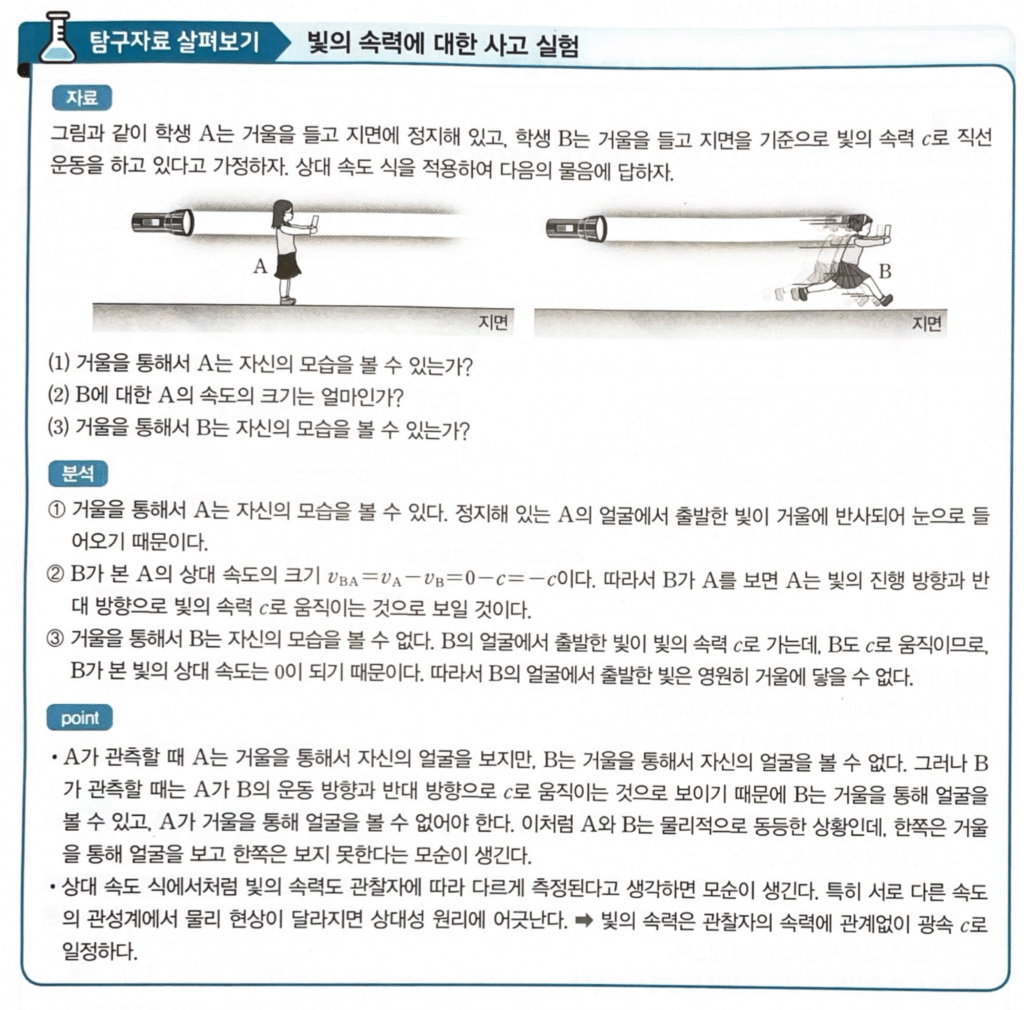 탐구자료 살펴보기 빛의 속력에 대한 사고 실험

자료

그림과 같이 학생 A는 거울을 들고 지면에 정지해 있고, 학생 B는 거울을 들고 지면을 기준으로 빛의 속력 $c$로 직선 운동을 하고 있다고 가정하자. 상대 속도 식을 적용하여 다음의 물음에 답하자.

A

지면

B

지면

(1) 거울을 통해서 A는 자신의 모습을 볼 수 있는가?
(2) B에 대한 A의 속도의 크기는 얼마인가?
(3) 거울을 통해서 B는 자신의 모습을 볼 수 있는가?

분석

① 거울을 통해서 A는 자신의 모습을 볼 수 있다. 정지해 있는 A의 얼굴에서 출발한 빛이 거울에 반사되어 눈으로 들어오기 때문이다.
② B가 본 A의 상대 속도의 크기 $v_{BA}=v_A-v_B=0-c=-c$이다. 따라서 B가 A를 보면 A는 빛의 진행 방향과 반대 방향으로 빛의 속력 $c$로 움직이는 것으로 보일 것이다.
③ 거울을 통해서 B는 자신의 모습을 볼 수 없다. B의 얼굴에서 출발한 빛이 빛의 속력 $c$로 가는데, B도 $c$로 움직이므로, B가 본 빛의 상대 속도는 0이 되기 때문이다. 따라서 B의 얼굴에서 출발한 빛은 영원히 거울에 닿을 수 없다.

point

• A가 관측할 때 A는 거울을 통해서 자신의 얼굴을 보지만, B는 거울을 통해서 자신의 얼굴을 볼 수 없다. 그러나 B가 관측할 때는 A가 B의 운동 방향과 반대 방향으로 $c$로 움직이는 것으로 보이기 때문에 B는 거울을 통해 얼굴을 볼 수 있고, A가 거울을 통해 얼굴을 볼 수 없어야 한다. 이처럼 A와 B는 물리적으로 동등한 상황인데, 한쪽은 거울을 통해 얼굴을 보고 한쪽은 보지 못한다는 모순이 생긴다.
• 상대 속도 식에서처럼 빛의 속력도 관찰자에 따라 다르게 측정된다고 생각하면 모순이 생긴다. 특히 서로 다른 속도의 관성계에서 물리 현상이 달라지면 상대성 원리에 어긋난다. ➡ 빛의 속력은 관찰자의 속력에 관계없이 광속 $c$로 일정하다.